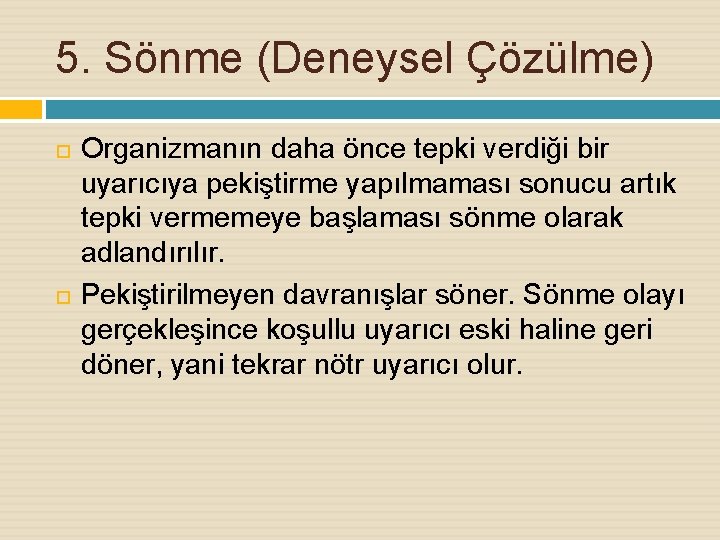 5. Sönme (Deneysel Çözülme)

Organizmanın daha önce tepki verdiği bir uyarıcıya pekiştirme yapılmaması sonucu artık tepki vermemeye başlaması sönme olarak adlandırılır.

Pekiştirilmeyen davranışlar söner. Sönme olayı gerçekleşince koşullu uyarıcı eski haline geri döner, yani tekrar nötr uyarıcı olur.